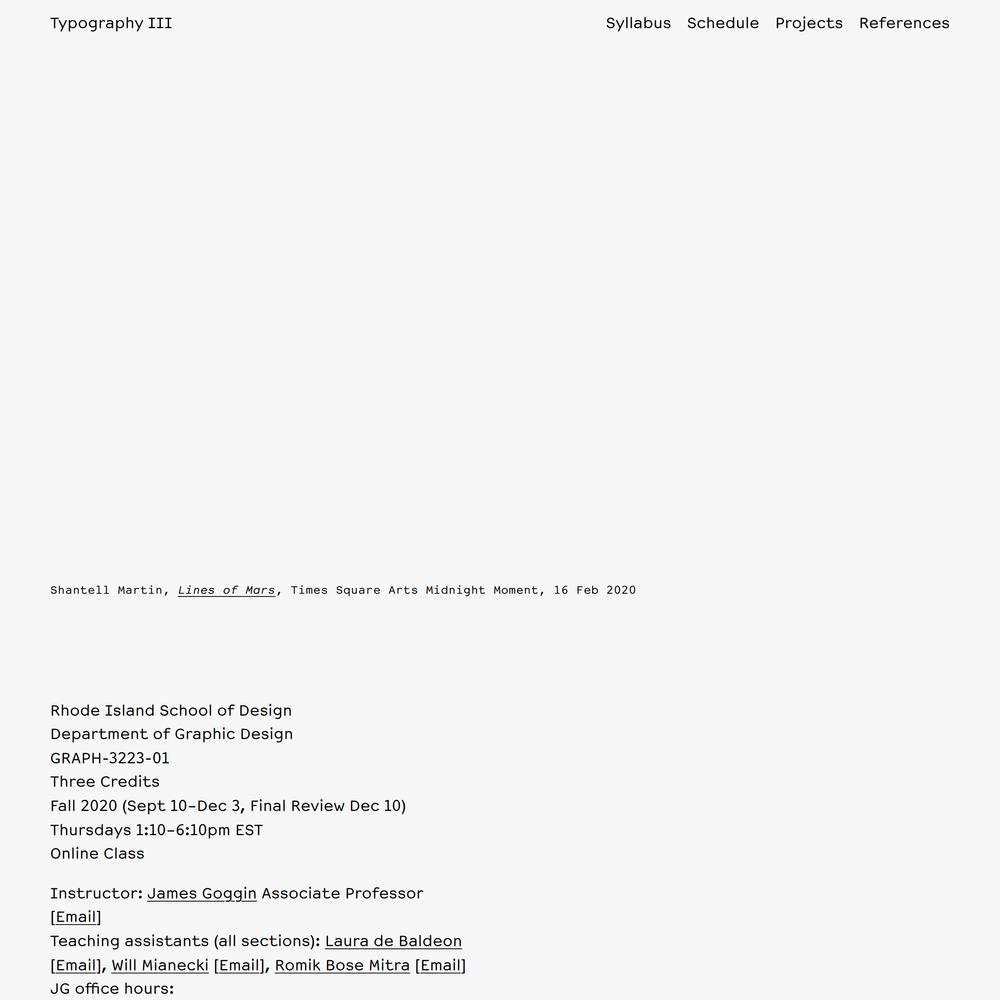 Typography III

Syllabus Schedule Projects References

Shantell Martin, Lines of Mars, Times Square Arts Midnight Moment, 16 Feb 2020

Rhode Island School of Design
Department of Graphic Design
GRAPH-3223-01
Three Credits
Fall 2020 (Sept 10–Dec 3, Final Review Dec 10)
Thursdays 1:10–6:10pm EST
Online Class

Instructor: James Goggin Associate Professor [Email]
Teaching assistants (all sections): Laura de Baldeon [Email], Will Mianecki [Email], Romik Bose Mitra [Email]
JG office hours: